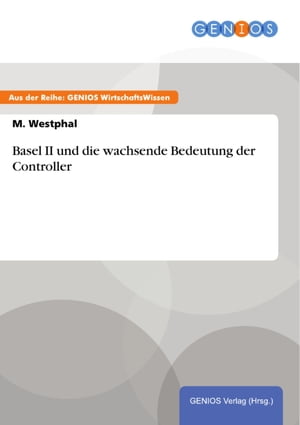 GENIOS

Aus der Reihe: GENIOS WirtschaftsWissen

M. Westphal

Basel II und die wachsende Bedeutung der Controller

GENIOS Verlag (Hrsg.)